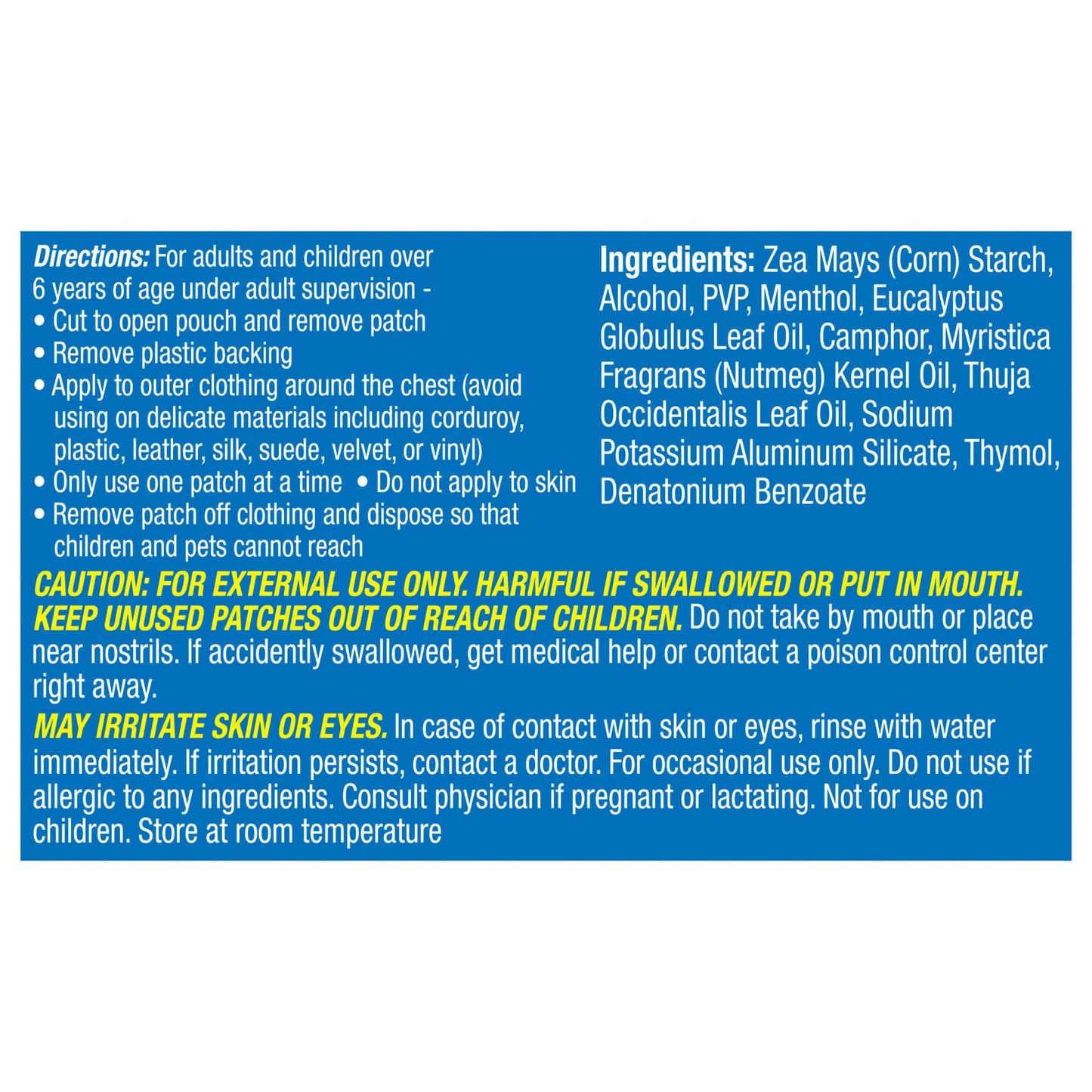 Directions: For adults and children over 6 years of age under adult supervision -
• Cut to open pouch and remove patch
• Remove plastic backing
• Apply to outer clothing around the chest (avoid using on delicate materials including corduroy, plastic, leather, silk, suede, velvet, or vinyl)
• Only use one patch at a time • Do not apply to skin
• Remove patch off clothing and dispose so that children and pets cannot reach

Ingredients: Zea Mays (Corn) Starch, Alcohol, PVP, Menthol, Eucalyptus Globulus Leaf Oil, Camphor, Myristica Fragrans (Nutmeg) Kernel Oil, Thuja Occidentalis Leaf Oil, Sodium Potassium Aluminum Silicate, Thymol, Denatonium Benzoate

CAUTION: FOR EXTERNAL USE ONLY. HARMFUL IF SWALLOWED OR PUT IN MOUTH. KEEP UNUSED PATCHES OUT OF REACH OF CHILDREN. Do not take by mouth or place near nostrils. If accidently swallowed, get medical help or contact a poison control center right away.

MAY IRRITATE SKIN OR EYES. In case of contact with skin or eyes, rinse with water immediately. If irritation persists, contact a doctor. For occasional use only. Do not use if allergic to any ingredients. Consult physician if pregnant or lactating. Not for use on children. Store at room temperature